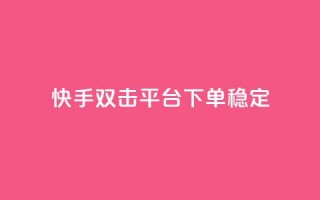 快手双击平台下单稳定